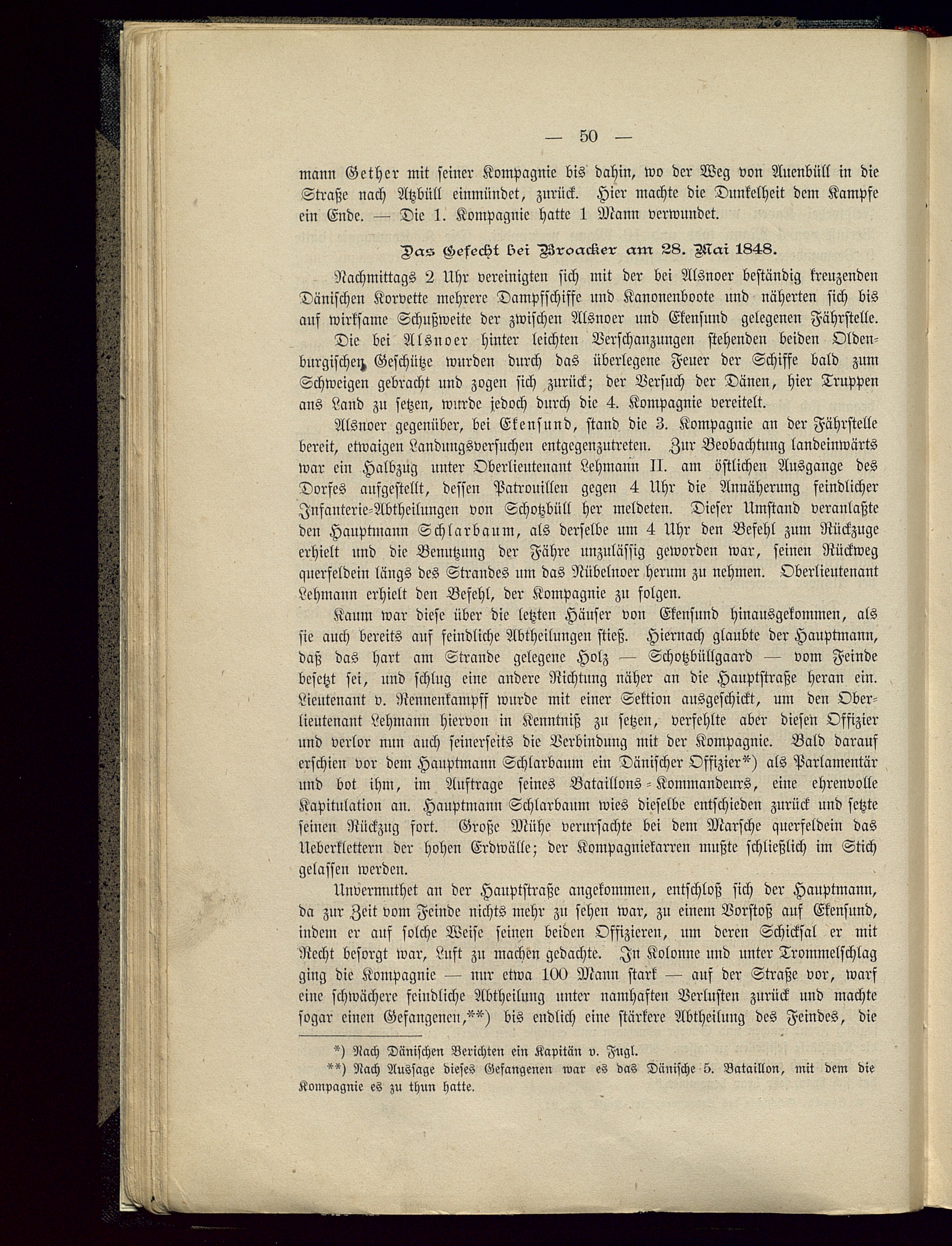 — 50 —

mann Gether mit seiner Kompagnie bis dahin, wo der Weg von Auenbüll in die Straße nach Atzbüll einmündet, zurück. Hier machte die Dunkelheit dem Kampfe ein Ende. — Die 1. Kompagnie hatte 1 Mann verwundet.

Das Gefecht bei Broacker am 28. Mai 1848.

Nachmittags 2 Uhr vereinigten sich mit der bei Alsnoer beständig kreuzenden Dänischen Korvette mehrere Dampfschiffe und Kanonenboote und näherten sich bis auf wirksame Schußweite der zwischen Alsnoer und Ekensund gelegenen Fährstelle. Die bei Alsnoer hinter leichten Verschanzungen stehenden beiden Oldenburgischen Geschütze wurden durch das überlegene Feuer der Schiffe bald zum Schweigen gebracht und zogen sich zurück; der Versuch der Dänen, hier Truppen ans Land zu setzen, wurde jedoch durch die 4. Kompagnie vereitelt.

Alsnoer gegenüber, bei Ekensund, stand die 3. Kompagnie an der Fährstelle bereit, etwaigen Landungsversuchen entgegenzutreten. Zur Beobachtung landeinwärts war ein Halbzug unter Oberlieutenant Lehmann II. am östlichen Ausgange des Dorfes aufgestellt, dessen Patrouillen gegen 4 Uhr die Annäherung feindlicher Infanterie-Abtheilungen von Schotzbüll her meldeten. Dieser Umstand veranlaßte den Hauptmann Schlarbaum, als derselbe um 4 Uhr den Befehl zum Rückzuge erhielt und die Benutzung der Fähre unzulässig geworden war, seinen Rückweg querfeldein längs des Strandes um das Nübelnoer herum zu nehmen. Oberlieutenant Lehmann erhielt den Befehl, der Kompagnie zu folgen.

Kaum war diese über die letzten Häuser von Ekensund hinausgekommen, als sie auch bereits auf feindliche Abtheilungen stieß. Hiernach glaubte der Hauptmann, daß das hart am Strande gelegene Holz — Schotzbüllgaard — vom Feinde besetzt sei, und schlug eine andere Richtung näher an die Hauptstraße heran ein. Lieutenant v. Rennenkampff wurde mit einer Sektion ausgeschickt, um den Oberlieutenant Lehmann hiervon in Kenntniß zu setzen, verfehlte aber diesen Offizier und verlor nun auch seinerseits die Verbindung mit der Kompagnie. Bald darauf erschien vor dem Hauptmann Schlarbaum ein Dänischer Offizier*) als Parlamentär und bot ihm, im Auftrage seines Bataillons-Kommandeurs, eine ehrenvolle Kapitulation an. Hauptmann Schlarbaum wies dieselbe entschieden zurück und setzte seinen Rückzug fort. Große Mühe verursachte bei dem Marsche querfeldein das Ueberklettern der hohen Erdwälle; der Kompagniekarren mußte schließlich im Stich gelassen werden.

Unvermuthet an der Hauptstraße angekommen, entschloß sich der Hauptmann, da zur Zeit vom Feinde nichts mehr zu sehen war, zu einem Vorstoß auf Ekensund, indem er auf solche Weise seinen beiden Offizieren, um deren Schicksal er mit Recht besorgt war, Luft zu machen gedachte. In Kolonne und unter Trommelschlag ging die Kompagnie — nur etwa 100 Mann stark — auf der Straße vor, warf eine schwächere feindliche Abtheilung unter namhaften Verlusten zurück und machte sogar einen Gefangenen,**) bis endlich eine stärkere Abtheilung des Feindes, die

*) Nach Dänischen Berichten ein Kapitän v. Fugl.
**) Nach Aussage dieses Gefangenen war es das Dänische 5. Bataillon, mit dem die Kompagnie es zu thun hatte.